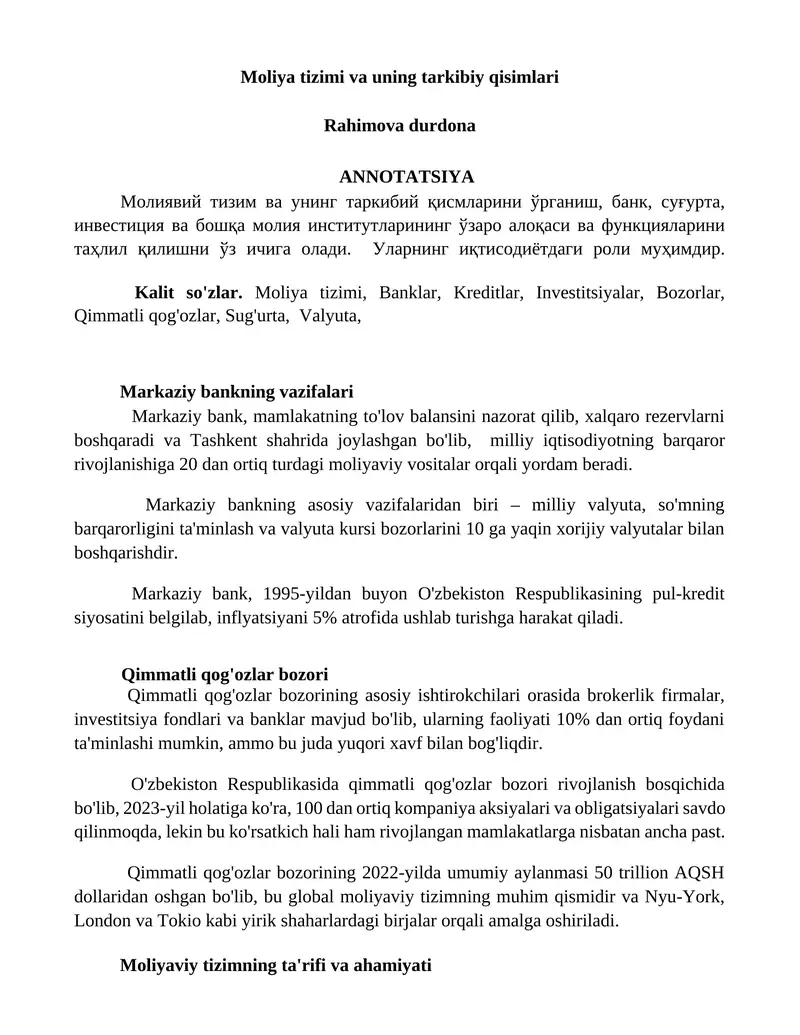 Moliya tizimi va uning tarkibiy qisimlari

Rahimova durdona

ANNOTATSIYA

Молиявий тизим ва унинг таркибий қисмларини ўрганиш, банк, суғурта, инвестиция ва бошқа молия институтларининг ўзаро алоқаси ва функцияларини таҳлил қилишни ўз ичига олади. Уларнинг иқтисодиётдаги роли муҳимдир.

Kalit so'zlar. Moliya tizimi, Banklar, Kreditlar, Investitsiyalar, Bozorlar, Qimmatli qog'ozlar, Sug'urta, Valyuta,

Markaziy bankning vazifalari

Markaziy bank, mamlakatning to'lov balansini nazorat qilib, xalqaro rezervlarni boshqaradi va Tashkent shahrida joylashgan bo'lib, milliy iqtisodiyotning barqaror rivojlanishiga 20 dan ortiq turdagi moliyaviy vositalar orqali yordam beradi.

Markaziy bankning asosiy vazifalaridan biri – milliy valyuta, so'mning barqarorligini ta'minlash va valyuta kursi bozorlarini 10 ga yaqin xorijiy valyutalar bilan boshqarishdir.

Markaziy bank, 1995-yildan buyon O'zbekiston Respublikasining pul-kredit siyosatini belgilab, inflyatsiyani 5% atrofida ushlab turishga harakat qiladi.

Qimmatli qog'ozlar bozori

Qimmatli qog'ozlar bozorining asosiy ishtirokchilari orasida brokerlik firmalar, investitsiya fondlari va banklar mavjud bo'lib, ularning faoliyati 10% dan ortiq foydani ta'minlashi mumkin, ammo bu juda yuqori xavf bilan bog'liqdir.

O'zbekiston Respublikasida qimmatli qog'ozlar bozori rivojlanish bosqichida bo'lib, 2023-yil holatiga ko'ra, 100 dan ortiq kompaniya aksiyalari va obligatsiyalari savdo qilinmoqda, lekin bu ko'rsatkich hali ham rivojlangan mamlakatlarga nisbatan ancha past.

Qimmatli qog'ozlar bozorining 2022-yilda umumiy aylanmasi 50 trillion AQSH dollaridan oshgan bo'lib, bu global moliyaviy tizimning muhim qismidir va Nyu-York, London va Tokio kabi yirik shaharlardagi birjalar orqali amalga oshiriladi.

Moliyaviy tizimning ta'rifi va ahamiyati